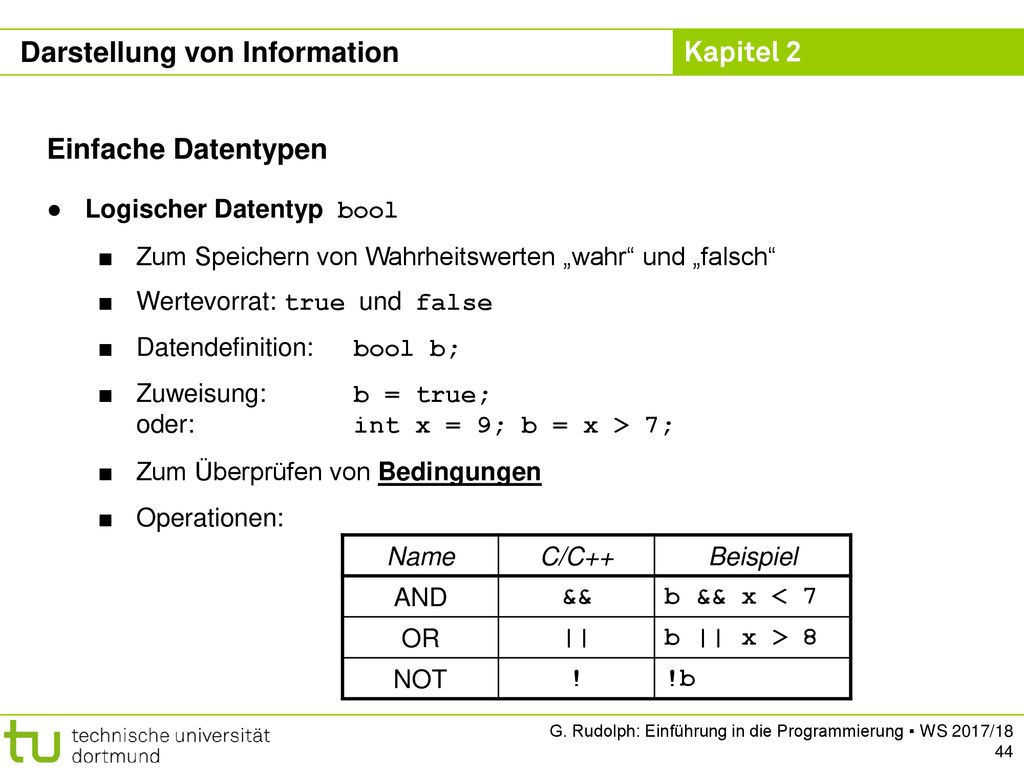 Darstellung von Information

Kapitel 2

Einfache Datentypen

● Logischer Datentyp bool

■ Zum Speichern von Wahrheitswerten „wahr“ und „falsch“

■ Wertevorrat: true und false

■ Datendefinition: bool b;

■ Zuweisung: b = true;
oder: int x = 9; b = x > 7;

■ Zum Überprüfen von Bedingungen

■ Operationen:

| Name | C/C++ | Beispiel |
|---|---|---|
| AND | && | b && x < 7 |
| OR | \|\| | b \|\| x > 8 |
| NOT | ! | !b |

tu technische universität dortmund

G. Rudolph: Einführung in die Programmierung ▪ WS 2017/18
44